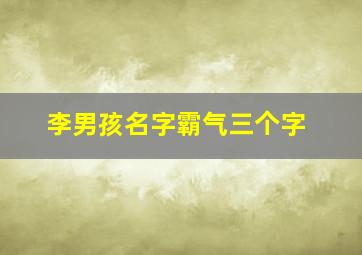 李男孩名字霸气三个字